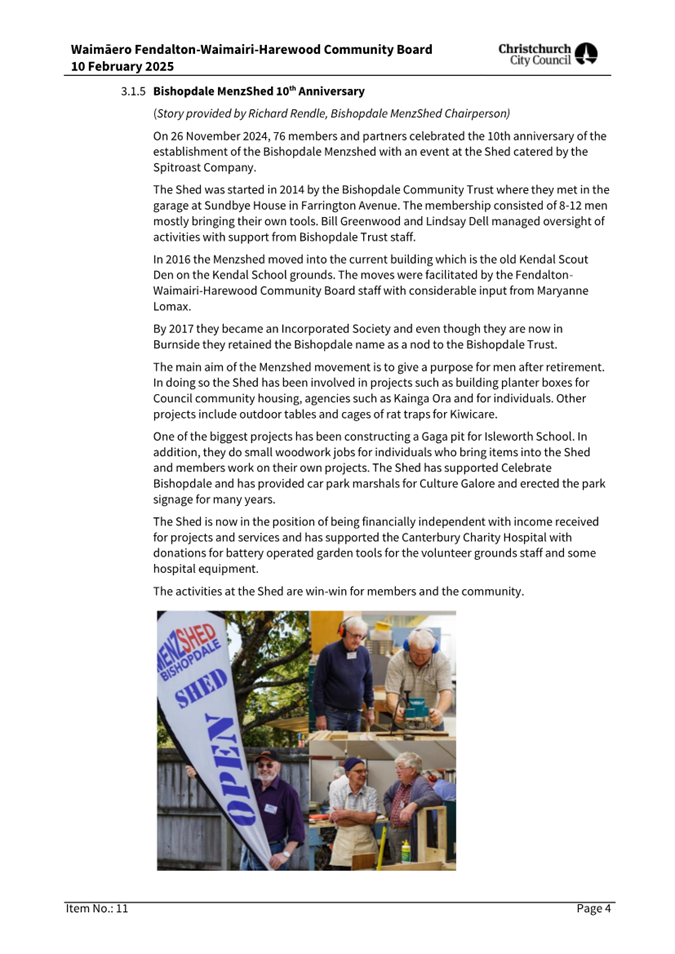 Waimāero Fendalton-Waimairi-Harewood Community Board
10 February 2025

Christchurch City Council

3.1.5 Bishopdale MenzShed 10$^{th}$ Anniversary

(Story provided by Richard Rendle, Bishopdale MenzShed Chairperson)

On 26 November 2024, 76 members and partners celebrated the 10th anniversary of the establishment of the Bishopdale Menzshed with an event at the Shed catered by the Spitroast Company.

The Shed was started in 2014 by the Bishopdale Community Trust where they met in the garage at Sundbye House in Farrington Avenue. The membership consisted of 8-12 men mostly bringing their own tools. Bill Greenwood and Lindsay Dell managed oversight of activities with support from Bishopdale Trust staff.

In 2016 the Menzshed moved into the current building which is the old Kendal Scout Den on the Kendal School grounds. The moves were facilitated by the Fendalton-Waimairi-Harewood Community Board staff with considerable input from Maryanne Lomax.

By 2017 they became an Incorporated Society and even though they are now in Burnside they retained the Bishopdale name as a nod to the Bishopdale Trust.

The main aim of the Menzshed movement is to give a purpose for men after retirement. In doing so the Shed has been involved in projects such as building planter boxes for Council community housing, agencies such as Kainga Ora and for individuals. Other projects include outdoor tables and cages of rat traps for Kiwicare.

One of the biggest projects has been constructing a Gaga pit for Isleworth School. In addition, they do small woodwork jobs for individuals who bring items into the Shed and members work on their own projects. The Shed has supported Celebrate Bishopdale and has provided car park marshals for Culture Galore and erected the park signage for many years.

The Shed is now in the position of being financially independent with income received for projects and services and has supported the Canterbury Charity Hospital with donations for battery operated garden tools for the volunteer grounds staff and some hospital equipment.

The activities at the Shed are win-win for members and the community.

MENZSHED BISHOPDALE SHED OPEN

Item No.: 11

Page 4